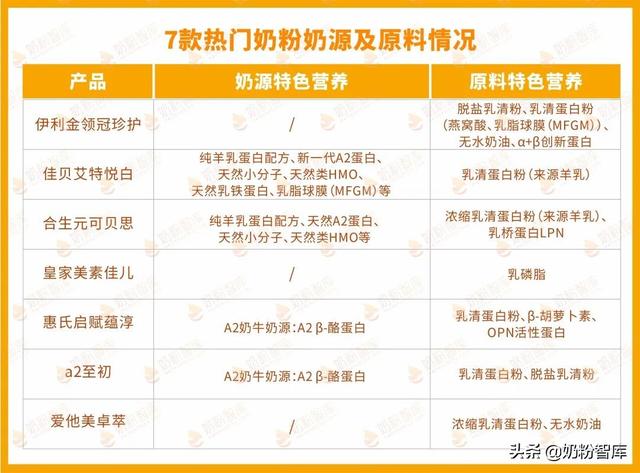 7款热门奶粉奶源及原料情况

| 产品 | 奶源特色营养 | 原料特色营养 |
|---|---|---|
| 伊利金领冠珍护 | / | 脱盐乳清粉、乳清蛋白粉（燕窝酸、乳脂球膜（MFGM））、无水奶油、α+β创新蛋白 |
| 佳贝艾特悦白 | 纯羊乳蛋白配方、新一代A2蛋白、天然小分子、天然类HMO、天然乳铁蛋白、乳脂球膜（MFGM）等 | 乳清蛋白粉（来源羊乳） |
| 合生元可贝思 | 纯羊乳蛋白配方、天然A2蛋白、天然小分子、天然类HMO等 | 浓缩乳清蛋白粉（来源羊乳）、乳桥蛋白LPN |
| 皇家美素佳儿 | / | 乳磷脂 |
| 惠氏启赋蕴淳 | A2奶牛奶源：A2 β-酪蛋白 | 乳清蛋白粉、β-胡萝卜素、OPN活性蛋白 |
| a2至初 | A2奶牛奶源：A2 β-酪蛋白 | 乳清蛋白粉、脱盐乳清粉 |
| 爱他美卓萃 | / | 浓缩乳清蛋白粉、无水奶油 |

头条 @奶粉智库